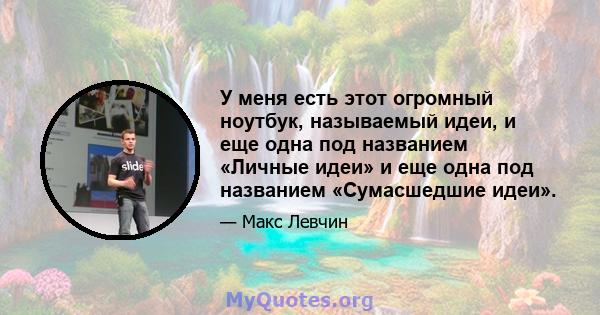 slide

У меня есть этот огромный ноутбук, называемый идеи, и еще одна под названием «Личные идеи» и еще одна под названием «Сумасшедшие идеи».

— Макс Левчин

MyQuotes.org